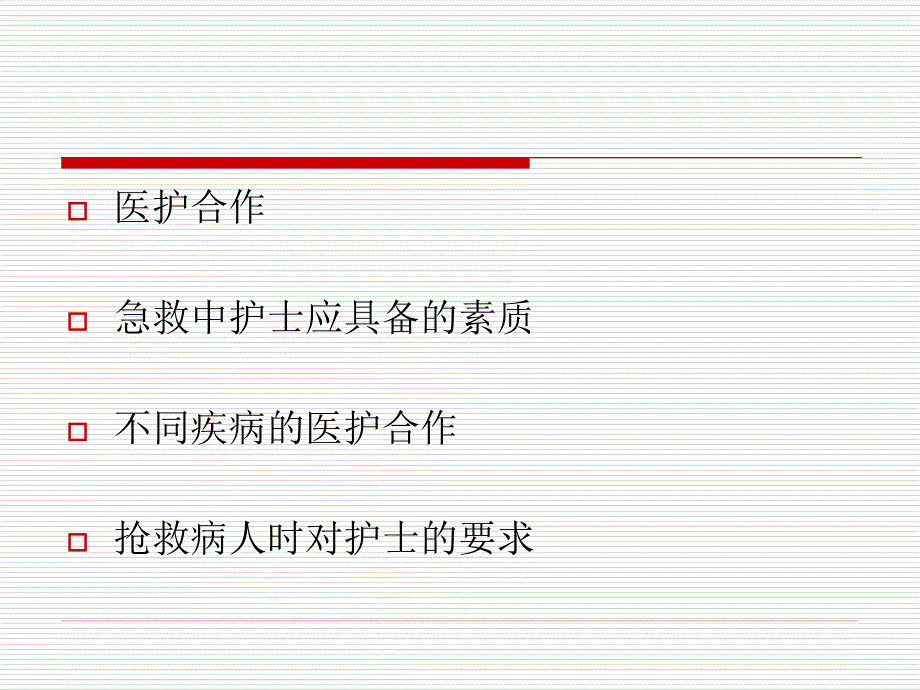 医护合作

急救中护士应具备的素质

不同疾病的医护合作

抢救病人时对护士的要求